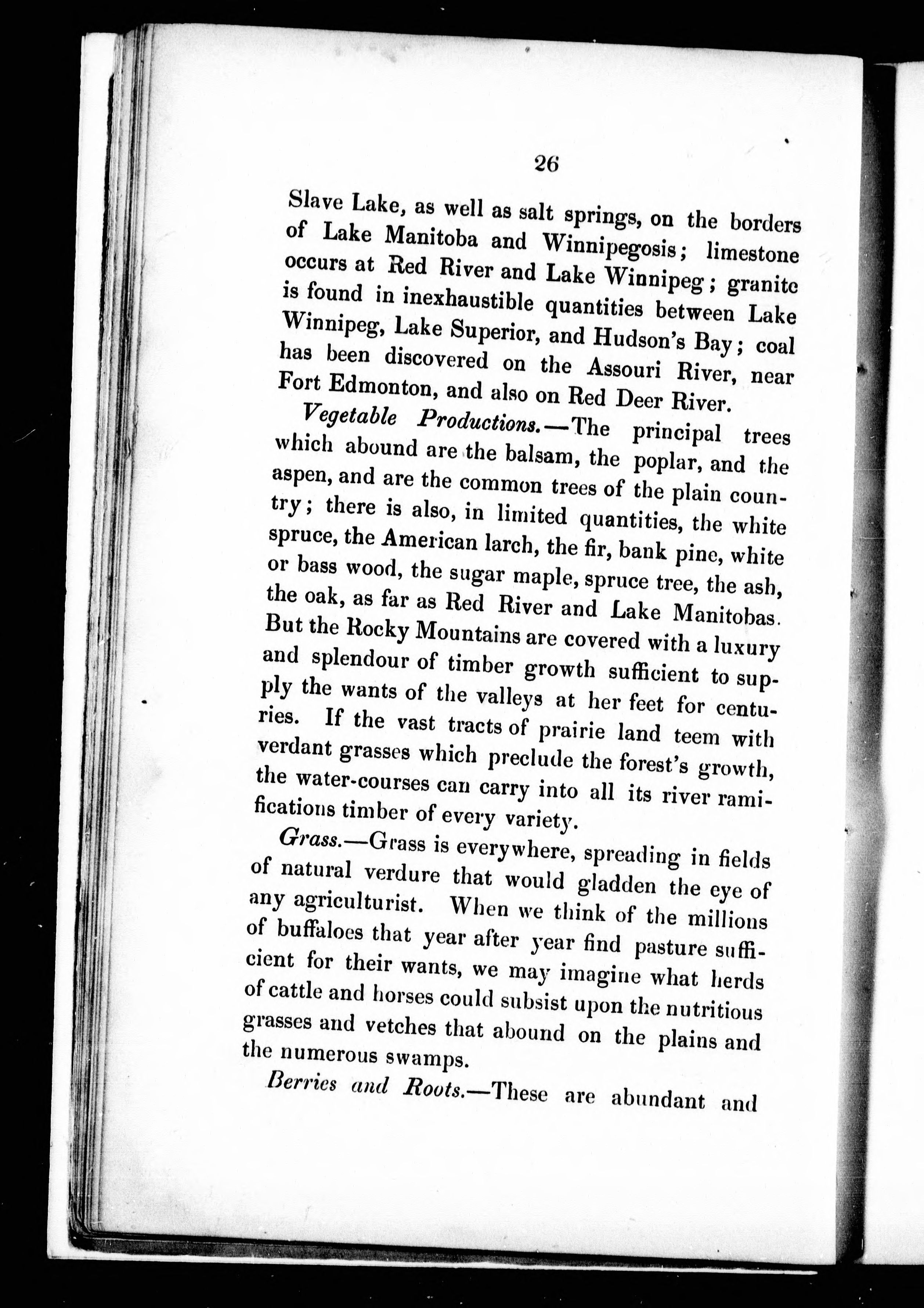 26

Slave Lake, as well as salt springs, on the borders of Lake Manitoba and Winnipegosis; limestone occurs at Red River and Lake Winnipeg; granite is found in inexhaustible quantities between Lake Winnipeg, Lake Superior, and Hudson's Bay; coal has been discovered on the Assouri River, near Fort Edmonton, and also on Red Deer River.

Vegetable Productions.—The principal trees which abound are the balsam, the poplar, and the aspen, and are the common trees of the plain country; there is also, in limited quantities, the white spruce, the American larch, the fir, bank pine, white or bass wood, the sugar maple, spruce tree, the ash, the oak, as far as Red River and Lake Manitobas. But the Rocky Mountains are covered with a luxury and splendour of timber growth sufficient to supply the wants of the valleys at her feet for centuries. If the vast tracts of prairie land teem with verdant grasses which preclude the forest's growth, the water-courses can carry into all its river ramifications timber of every variety.

Grass.—Grass is everywhere, spreading in fields of natural verdure that would gladden the eye of any agriculturist. When we think of the millions of buffaloes that year after year find pasture sufficient for their wants, we may imagine what herds of cattle and horses could subsist upon the nutritious grasses and vetches that abound on the plains and the numerous swamps.

Berries and Roots.—These are abundant and